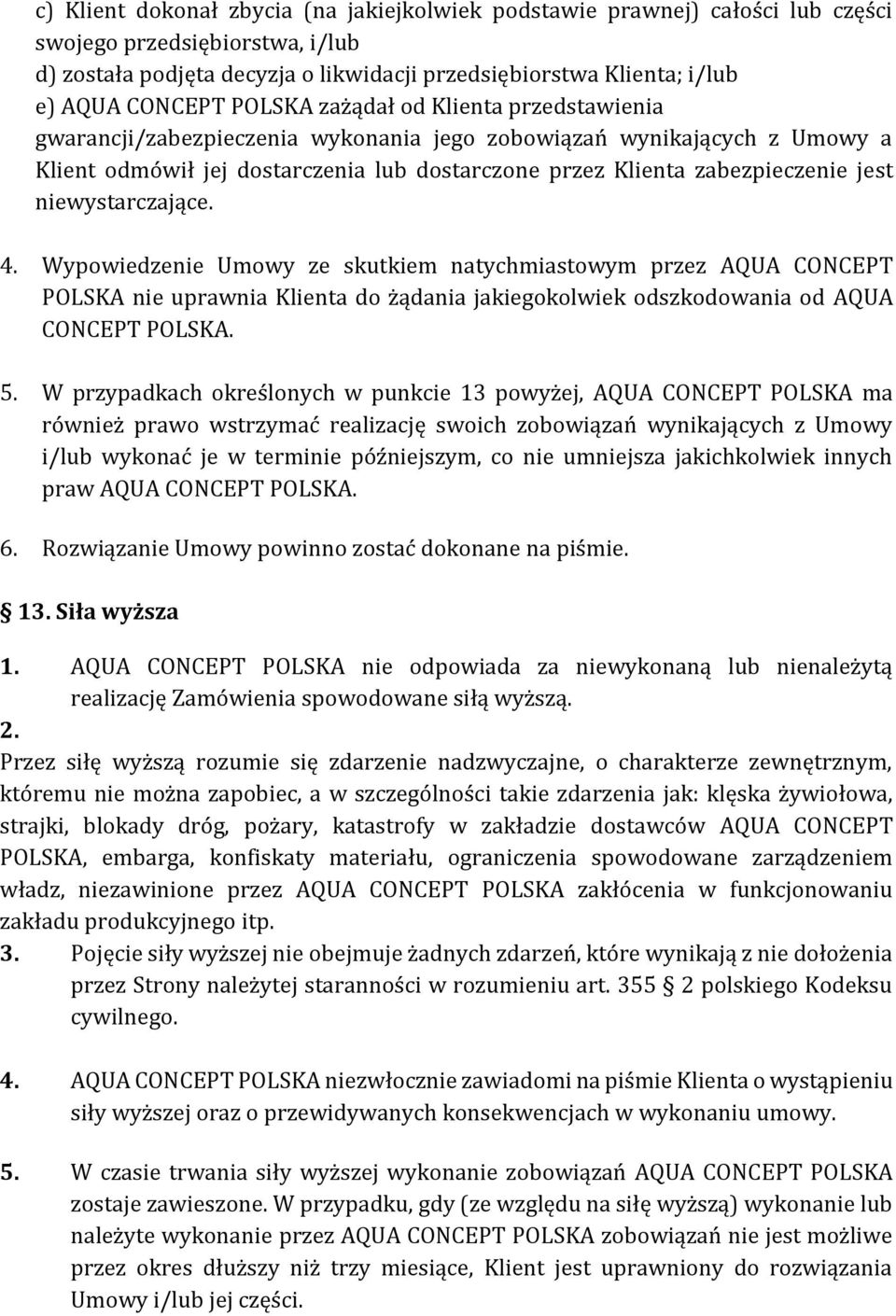 c) Klient dokonał zbycia (na jakiejkolwiek podstawie prawnej) całości lub części swojego przedsiębiorstwa, i/lub
d) została podjęta decyzja o likwidacji przedsiębiorstwa Klienta; i/lub
e) AQUA CONCEPT POLSKA zażądał od Klienta przedstawienia gwarancji/zabezpieczenia wykonania jego zobowiązań wynikających z Umowy a Klient odmówił jej dostarczenia lub dostarczone przez Klienta zabezpieczenie jest niewystarczające.

4. Wypowiedzenie Umowy ze skutkiem natychmiastowym przez AQUA CONCEPT POLSKA nie uprawnia Klienta do żądania jakiegokolwiek odszkodowania od AQUA CONCEPT POLSKA.

5. W przypadkach określonych w punkcie 13 powyżej, AQUA CONCEPT POLSKA ma również prawo wstrzymać realizację swoich zobowiązań wynikających z Umowy i/lub wykonać je w terminie późniejszym, co nie umniejsza jakichkolwiek innych praw AQUA CONCEPT POLSKA.

6. Rozwiązanie Umowy powinno zostać dokonane na piśmie.

13. Siła wyższa

1. AQUA CONCEPT POLSKA nie odpowiada za niewykonaną lub nienależytą realizację Zamówienia spowodowane siłą wyższą.
2.
Przez siłę wyższą rozumie się zdarzenie nadzwyczajne, o charakterze zewnętrznym, któremu nie można zapobiec, a w szczególności takie zdarzenia jak: klęska żywiołowa, strajki, blokady dróg, pożary, katastrofy w zakładzie dostawców AQUA CONCEPT POLSKA, embarga, konfiskaty materiału, ograniczenia spowodowane zarządzeniem władz, niezawinione przez AQUA CONCEPT POLSKA zakłócenia w funkcjonowaniu zakładu produkcyjnego itp.
3. Pojęcie siły wyższej nie obejmuje żadnych zdarzeń, które wynikają z nie dołożenia przez Strony należytej staranności w rozumieniu art. 355 § 2 polskiego Kodeksu cywilnego.

4. AQUA CONCEPT POLSKA niezwłocznie zawiadomi na piśmie Klienta o wystąpieniu siły wyższej oraz o przewidywanych konsekwencjach w wykonaniu umowy.

5. W czasie trwania siły wyższej wykonanie zobowiązań AQUA CONCEPT POLSKA zostaje zawieszone. W przypadku, gdy (ze względu na siłę wyższą) wykonanie lub należyte wykonanie przez AQUA CONCEPT POLSKA zobowiązań nie jest możliwe przez okres dłuższy niż trzy miesiące, Klient jest uprawniony do rozwiązania Umowy i/lub jej części.